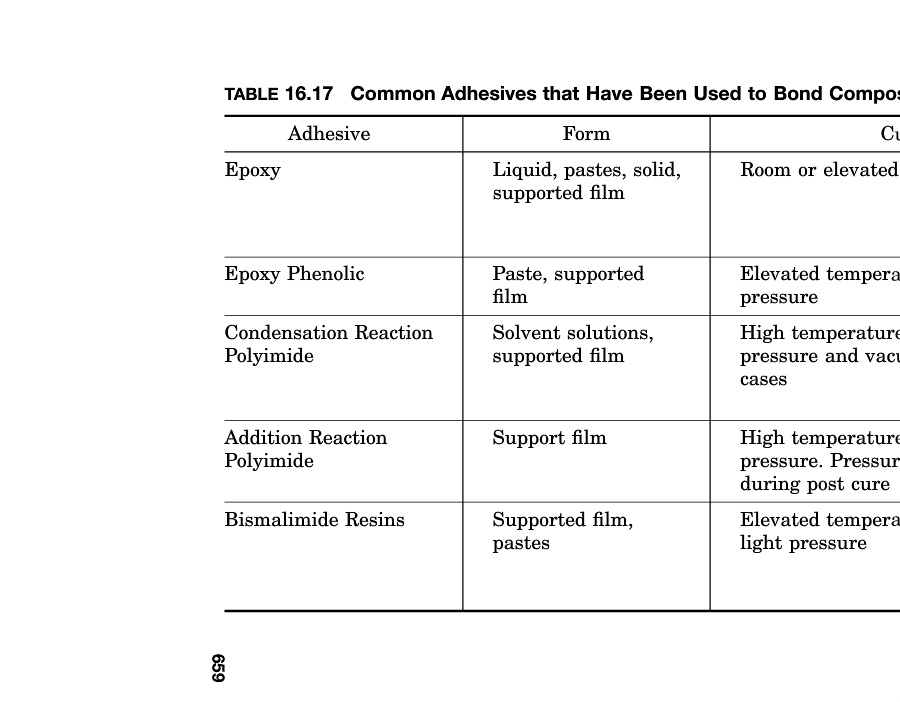 TABLE 16.17 Common Adhesives that Have Been Used to Bond Compos

| Adhesive | Form | Cu |
|---|---|---|
| Epoxy | Liquid, pastes, solid, supported film | Room or elevated |
| Epoxy Phenolic | Paste, supported film | Elevated tempera pressure |
| Condensation Reaction Polyimide | Solvent solutions, supported film | High temperature pressure and vacu cases |
| Addition Reaction Polyimide | Support film | High temperature pressure. Pressur during post cure |
| Bismalimide Resins | Supported film, pastes | Elevated tempera light pressure |

659